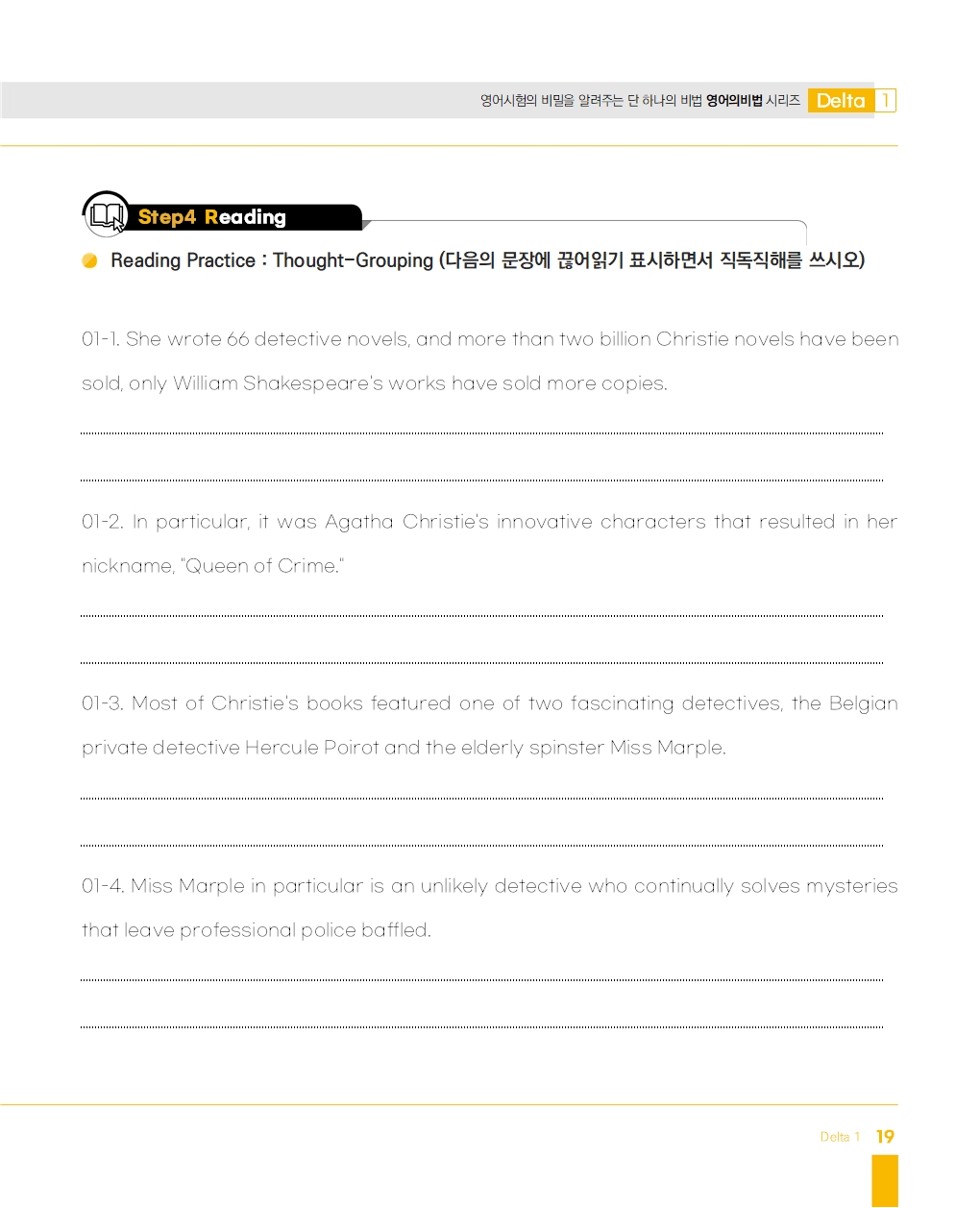 영어시험의 비밀을 알려주는 단 하나의 비법 영어의비법 시리즈 Delta 1

Step4 Reading

• Reading Practice : Thought-Grouping (다음의 문장에 끊어읽기 표시하면서 직독직해를 쓰시오)

01-1. She wrote 66 detective novels, and more than two billion Christie novels have been sold, only William Shakespeare's works have sold more copies.

____

____

01-2. In particular, it was Agatha Christie's innovative characters that resulted in her nickname, "Queen of Crime."

____

____

01-3. Most of Christie's books featured one of two fascinating detectives, the Belgian private detective Hercule Poirot and the elderly spinster Miss Marple.

____

____

01-4. Miss Marple in particular is an unlikely detective who continually solves mysteries that leave professional police baffled.

____

____

Delta 1 19